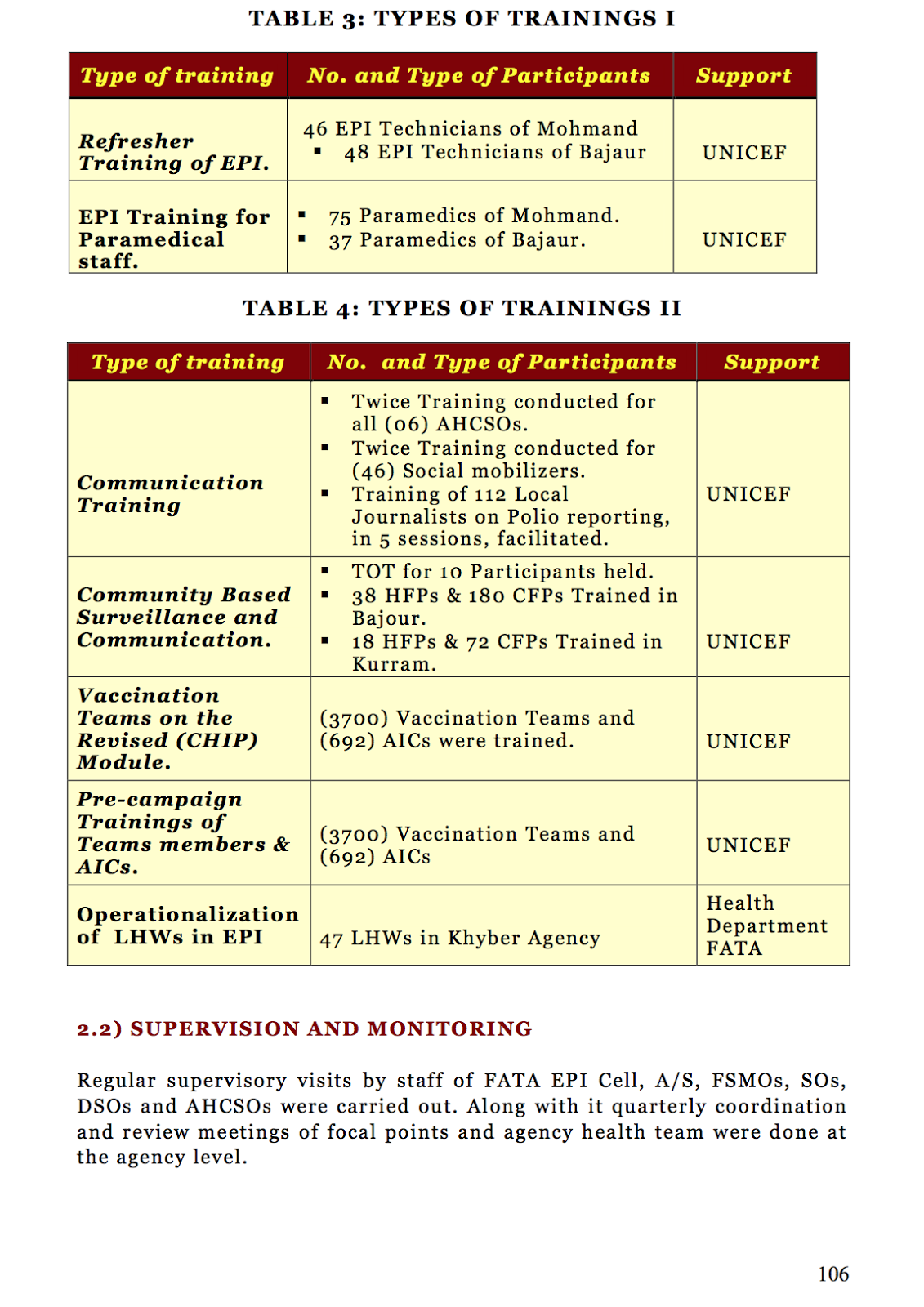 TABLE 3: TYPES OF TRAININGS I

| Type of training | No. and Type of Participants | Support |
|---|---|---|
| Refresher Training of EPI. | 46 EPI Technicians of Mohmand ▪ 48 EPI Technicians of Bajaur | UNICEF |
| EPI Training for Paramedical staff. | ▪ 75 Paramedics of Mohmand. ▪ 37 Paramedics of Bajaur. | UNICEF |

TABLE 4: TYPES OF TRAININGS II

| Type of training | No. and Type of Participants | Support |
|---|---|---|
| Communication Training | ▪ Twice Training conducted for all (06) AHCSOs. ▪ Twice Training conducted for (46) Social mobilizers. ▪ Training of 112 Local Journalists on Polio reporting, in 5 sessions, facilitated. | UNICEF |
| Community Based Surveillance and Communication. | ▪ TOT for 10 Participants held. ▪ 38 HFPs & 180 CFPs Trained in Bajour. ▪ 18 HFPs & 72 CFPs Trained in Kurram. | UNICEF |
| Vaccination Teams on the Revised (CHIP) Module. | (3700) Vaccination Teams and (692) AICs were trained. | UNICEF |
| Pre-campaign Trainings of Teams members & AICs. | (3700) Vaccination Teams and (692) AICs | UNICEF |
| Operationalization of LHWs in EPI | 47 LHWs in Khyber Agency | Health Department FATA |

2.2) SUPERVISION AND MONITORING

Regular supervisory visits by staff of FATA EPI Cell, A/S, FSMOs, SOs, DSOs and AHCSOs were carried out. Along with it quarterly coordination and review meetings of focal points and agency health team were done at the agency level.

106